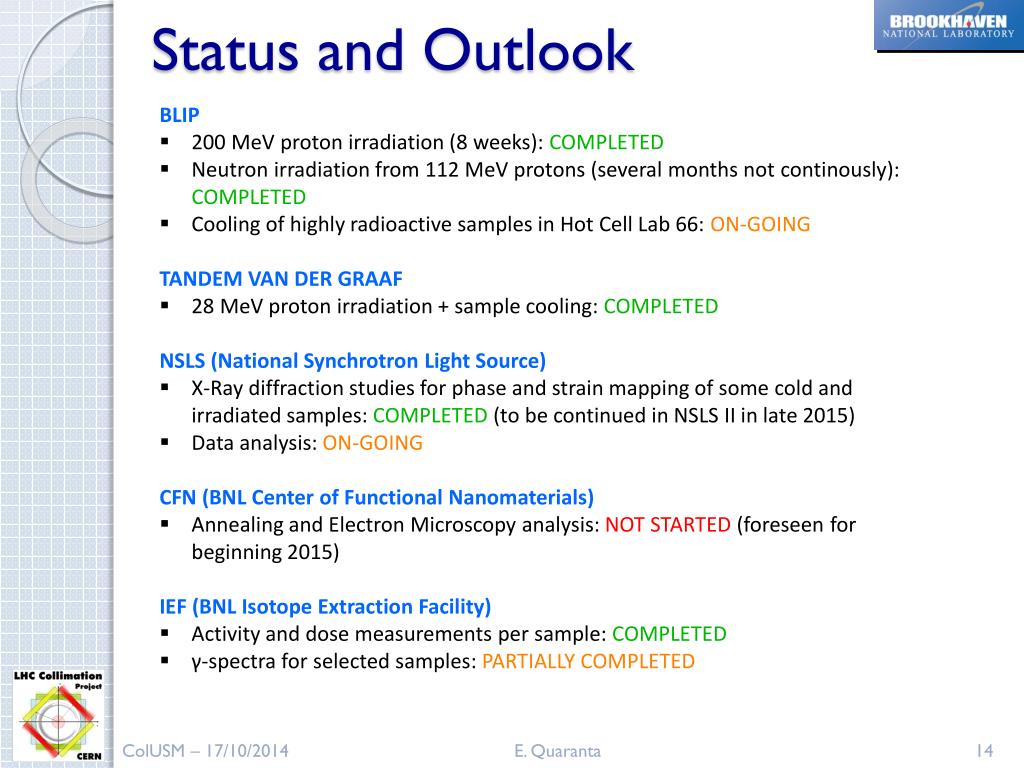 Status and Outlook

BROOKHAVEN NATIONAL LABORATORY

BLIP
▪ 200 MeV proton irradiation (8 weeks): COMPLETED
▪ Neutron irradiation from 112 MeV protons (several months not continously): COMPLETED
▪ Cooling of highly radioactive samples in Hot Cell Lab 66: ON-GOING

TANDEM VAN DER GRAAF
▪ 28 MeV proton irradiation + sample cooling: COMPLETED

NSLS (National Synchrotron Light Source)
▪ X-Ray diffraction studies for phase and strain mapping of some cold and irradiated samples: COMPLETED (to be continued in NSLS II in late 2015)
▪ Data analysis: ON-GOING

CFN (BNL Center of Functional Nanomaterials)
▪ Annealing and Electron Microscopy analysis: NOT STARTED (foreseen for beginning 2015)

IEF (BNL Isotope Extraction Facility)
▪ Activity and dose measurements per sample: COMPLETED
▪ γ-spectra for selected samples: PARTIALLY COMPLETED

LHC Collimation Project
CERN

ColUSM – 17/10/2014
E. Quaranta
14